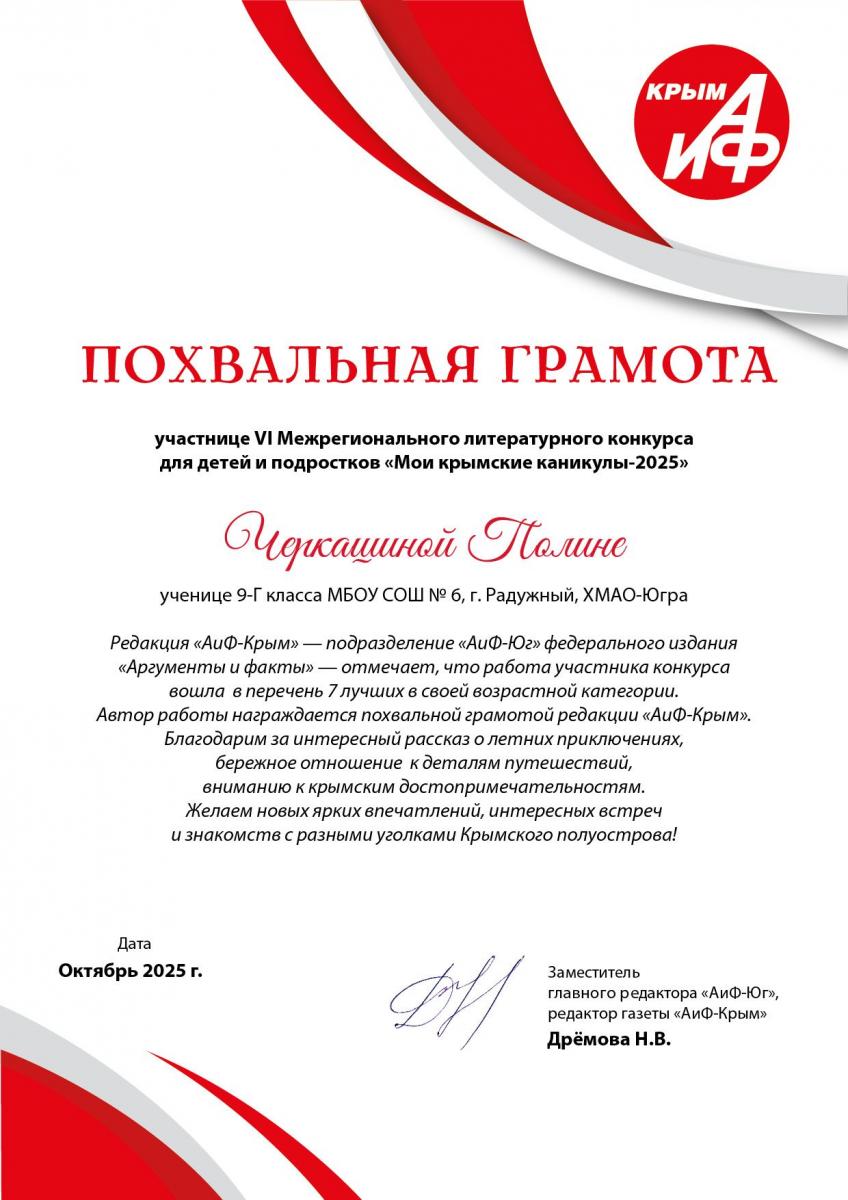 КРЫМ АиФ

ПОХВАЛЬНАЯ ГРАМОТА

участнице VI Межрегионального литературного конкурса для детей и подростков «Мои крымские каникулы-2025»

Черкашиной Полине

ученице 9-Г класса МБОУ СОШ № 6, г. Радужный, ХМАО-Югра

Редакция «АиФ-Крым» — подразделение «АиФ-Юг» федерального издания «Аргументы и факты» — отмечает, что работа участника конкурса вошла в перечень 7 лучших в своей возрастной категории. Автор работы награждается похвальной грамотой редакции «АиФ-Крым». Благодарим за интересный рассказ о летних приключениях, бережное отношение к деталям путешествий, вниманию к крымским достопримечательностям. Желаем новых ярких впечатлений, интересных встреч и знакомств с разными уголками Крымского полуострова!

Дата
Октябрь 2025 г.

Заместитель главного редактора «АиФ-Юг», редактор газеты «АиФ-Крым»
Дрёмова Н.В.